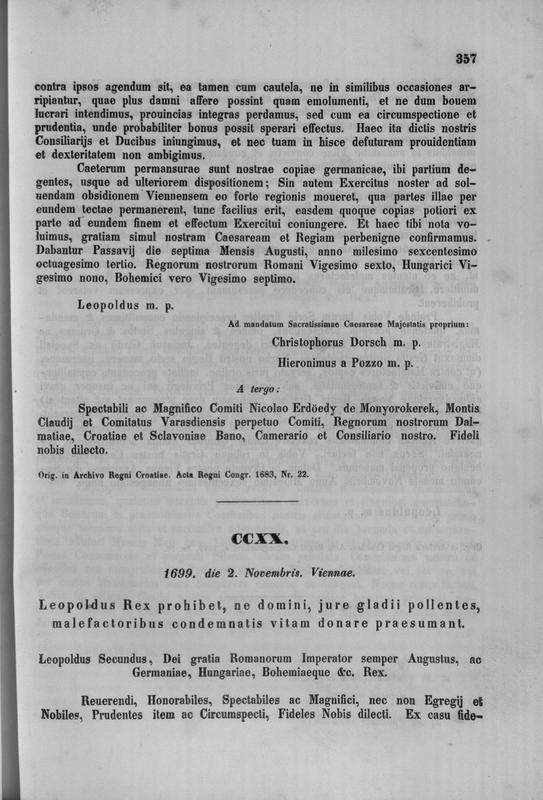 357

contra ipsos agendum sit, ea tamen cum cautela, ne in similibus occasiones arripiantur, quae plus damni affere possint quam emolumenti, et ne dum bouem lucrari intendimus, prouincias integras perdamus, sed cum ea circumspectione et prudentia, unde probabiliter bonus possit sperari effectus. Haec ita dictis nostris Consiliarijs et Ducibus iniungimus, et nec tuam in hisce defuturam prouidentiam et dexteritatem non ambigimus.

Caeterum permansurae sunt nostrae copiae germanicae, ibi partium degentes, usque ad ulteriorem dispositionem; Sin autem Exercitus noster ad soluendam obsidionem Viennensem eo forte regionis moueret, qua partes illae per eundem tectae permanerent, tunc facilius erit, easdem quoque copias potiori ex parte ad eundem finem et effectum Exercitui coniungere. Et haec tibi nota voluimus, gratiam simul nostram Caesaream et Regiam perbenigne confirmamus. Dabantur Passavij die septima Mensis Augusti, anno milesimo sexcentesimo octuagesimo tertio. Regnorum nostrorum Romani Vigesimo sexto, Hungarici Vigesimo nono, Bohemici vero Vigesimo septimo.

Leopoldus m. p.

Ad mandatum Sacratissimae Caesareae Majestatis proprium:
Christophorus Dorsch m. p.
Hieronimus a Pozzo m. p.

A tergo:

Spectabili ac Magnifico Comiti Nicolao Erdöedy de Monyorokerek, Montis Claudij et Comitatus Varasdiensis perpetuo Comiti, Regnorum nostrorum Dalmatiae, Croatiae et Sclavoniae Bano, Camerario et Consiliario nostro. Fideli nobis dilecto.

Orig. in Archivo Regni Croatiae. Acta Regni Congr. 1683, Nr. 22.

CCXX.

1699. die 2. Novembris. Viennae.

Leopoldus Rex prohibet, ne domini, jure gladii pollentes, malefactoribus condemnatis vitam donare praesumant.

Leopoldus Secundus, Dei gratia Romanorum Imperator semper Augustus, ac Germaniae, Hungariae, Bohemiaeque &c. Rex.

Reuerendi, Honorabiles, Spectabiles ac Magnifici, nec non Egregij et Nobiles, Prudentes item ac Circumspecti, Fideles Nobis dilecti. Ex casu fide-